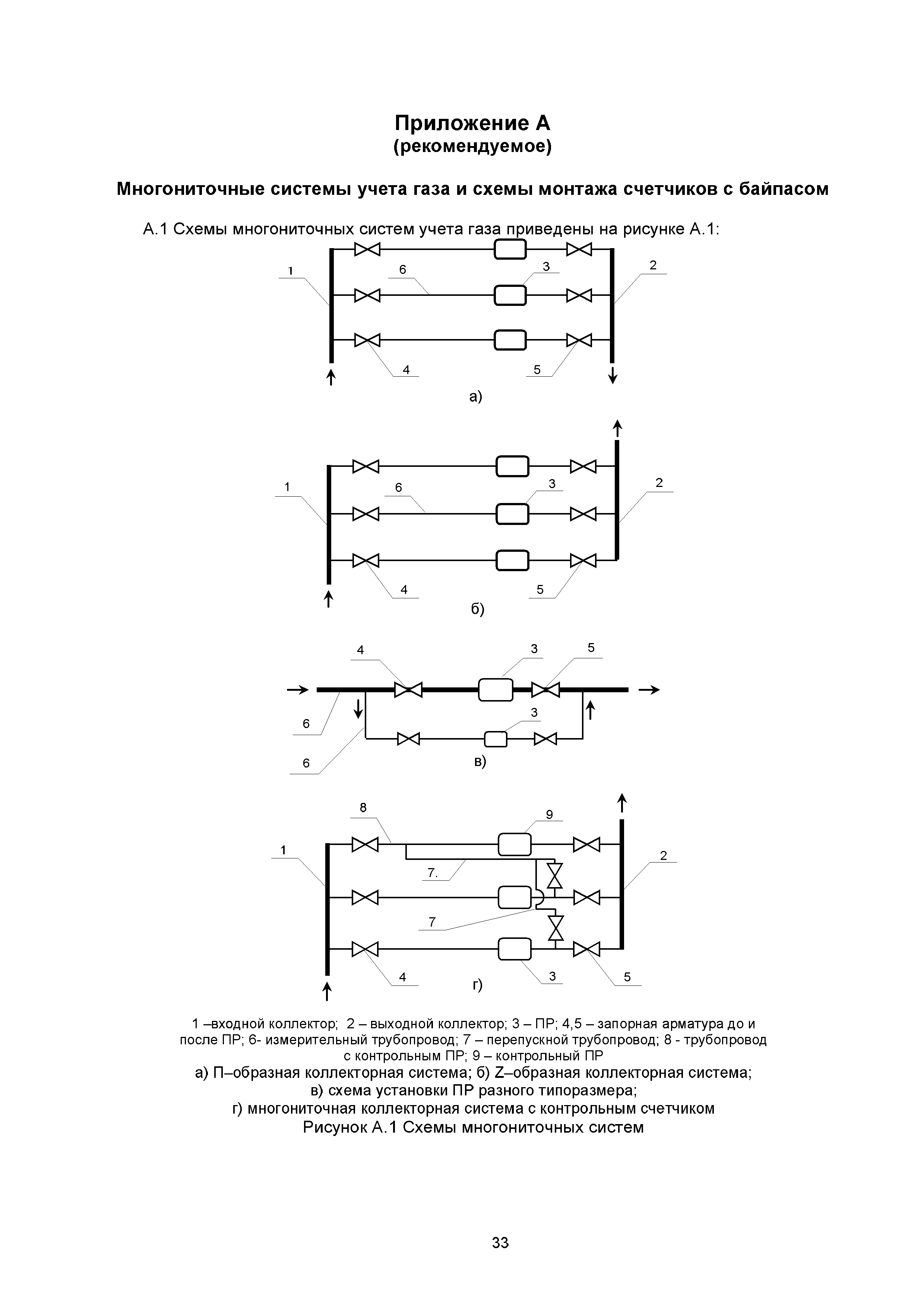 Приложение А
(рекомендуемое)

Многониточные системы учета газа и схемы монтажа счетчиков с байпасом

А.1 Схемы многониточных систем учета газа приведены на рисунке А.1:

1
6
3
2
4
5
а)

1
6
3
2
4
5
б)

4
3
5
6
3
6
в)

8
9
1
7.
2
7
4
3
5
г)

1 –входной коллектор; 2 – выходной коллектор; 3 – ПР; 4,5 – запорная арматура до и после ПР; 6- измерительный трубопровод; 7 – перепускной трубопровод; 8 - трубопровод с контрольным ПР; 9 – контрольный ПР
а) П–образная коллекторная система; б) Z–образная коллекторная система;
в) схема установки ПР разного типоразмера;
г) многониточная коллекторная система с контрольным счетчиком
Рисунок А.1 Схемы многониточных систем

33